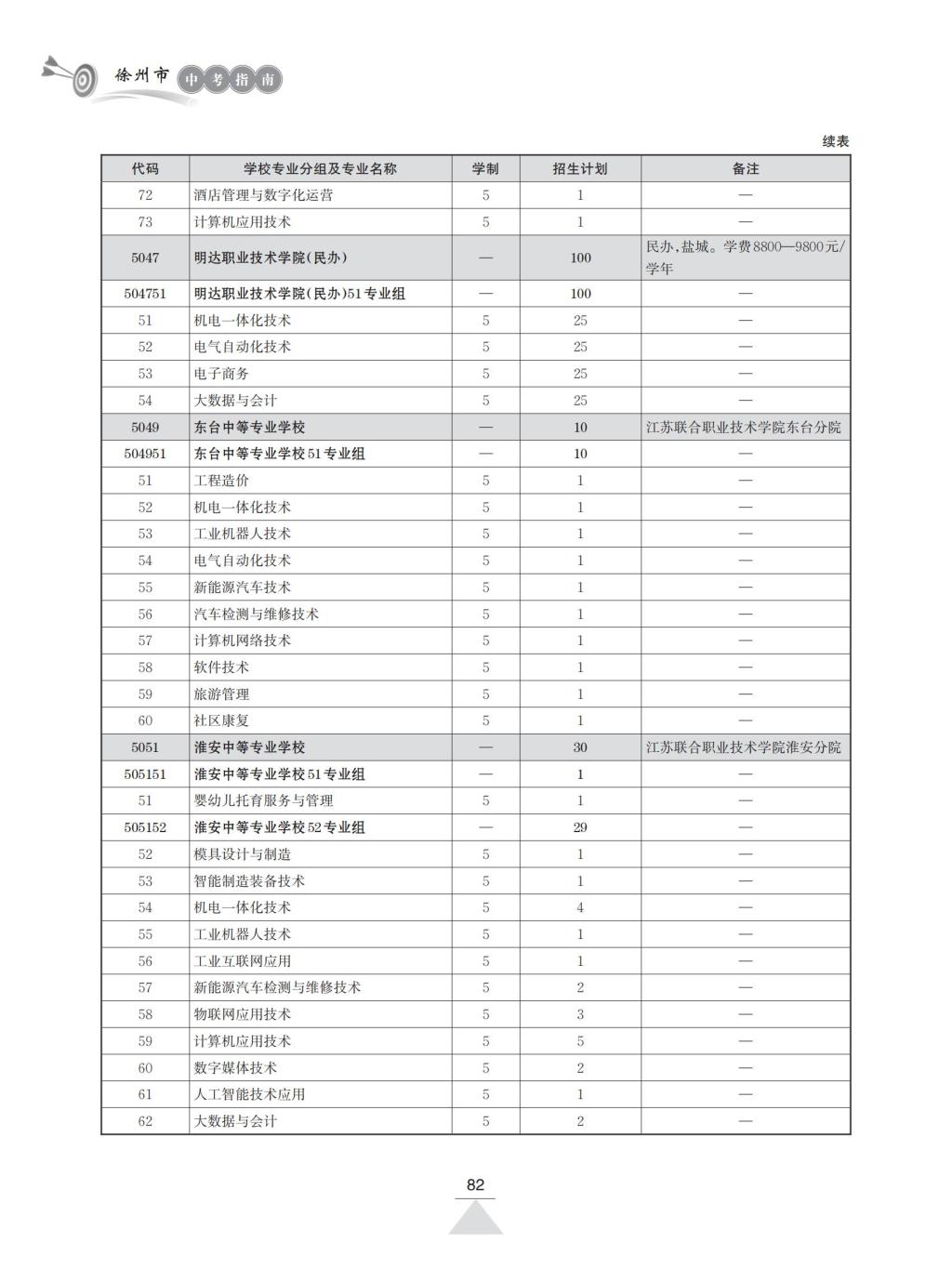 徐州市 中考指南

续表

| 代码 | 学校专业分组及专业名称 | 学制 | 招生计划 | 备注 |
|---|---|---|---|---|
| 72 | 酒店管理与数字化运营 | 5 | 1 | — |
| 73 | 计算机应用技术 | 5 | 1 | — |
| 5047 | 明达职业技术学院(民办) | — | 100 | 民办,盐城。学费8800—9800元/学年 |
| 504751 | 明达职业技术学院(民办)51专业组 | — | 100 | — |
| 51 | 机电一体化技术 | 5 | 25 | — |
| 52 | 电气自动化技术 | 5 | 25 | — |
| 53 | 电子商务 | 5 | 25 | — |
| 54 | 大数据与会计 | 5 | 25 | — |
| 5049 | 东台中等专业学校 | — | 10 | 江苏联合职业技术学院东台分院 |
| 504951 | 东台中等专业学校51专业组 | — | 10 | — |
| 51 | 工程造价 | 5 | 1 | — |
| 52 | 机电一体化技术 | 5 | 1 | — |
| 53 | 工业机器人技术 | 5 | 1 | — |
| 54 | 电气自动化技术 | 5 | 1 | — |
| 55 | 新能源汽车技术 | 5 | 1 | — |
| 56 | 汽车检测与维修技术 | 5 | 1 | — |
| 57 | 计算机网络技术 | 5 | 1 | — |
| 58 | 软件技术 | 5 | 1 | — |
| 59 | 旅游管理 | 5 | 1 | — |
| 60 | 社区康复 | 5 | 1 | — |
| 5051 | 淮安中等专业学校 | — | 30 | 江苏联合职业技术学院淮安分院 |
| 505151 | 淮安中等专业学校51专业组 | — | 1 | — |
| 51 | 婴幼儿托育服务与管理 | 5 | 1 | — |
| 505152 | 淮安中等专业学校52专业组 | — | 29 | — |
| 52 | 模具设计与制造 | 5 | 1 | — |
| 53 | 智能制造装备技术 | 5 | 1 | — |
| 54 | 机电一体化技术 | 5 | 4 | — |
| 55 | 工业机器人技术 | 5 | 1 | — |
| 56 | 工业互联网应用 | 5 | 1 | — |
| 57 | 新能源汽车检测与维修技术 | 5 | 2 | — |
| 58 | 物联网应用技术 | 5 | 3 | — |
| 59 | 计算机应用技术 | 5 | 5 | — |
| 60 | 数字媒体技术 | 5 | 2 | — |
| 61 | 人工智能技术应用 | 5 | 1 | — |
| 62 | 大数据与会计 | 5 | 2 | — |

82